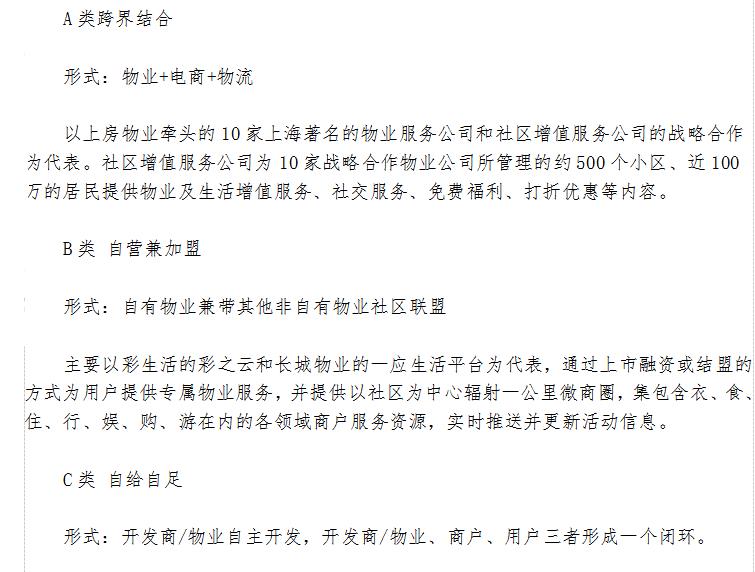 A 类跨界结合

形式：物业+电商+物流

以上房物业牵头的 10 家上海著名的物业服务公司和社区增值服务公司的战略合作为代表。社区增值服务公司为 10 家战略合作物业公司所管理的约 500 个小区、近 100 万的居民提供物业及生活增值服务、社交服务、免费福利、打折优惠等内容。

B 类 自营兼加盟

形式：自有物业兼带其他非自有物业社区联盟

主要以彩生活的彩之云和长城物业的一应生活平台为代表，通过上市融资或结盟的方式为用户提供专属物业服务，并提供以社区为中心辐射一公里微商圈，集包含衣、食、住、行、娱、购、游在内的各领域商户服务资源，实时推送并更新活动信息。

C 类 自给自足

形式：开发商/物业自主开发，开发商/物业、商户、用户三者形成一个闭环。